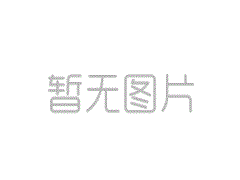 暂无图片